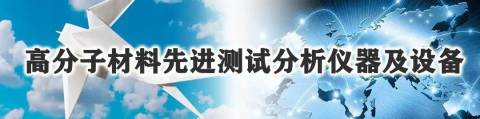 高分子材料先进测试分析仪器及设备